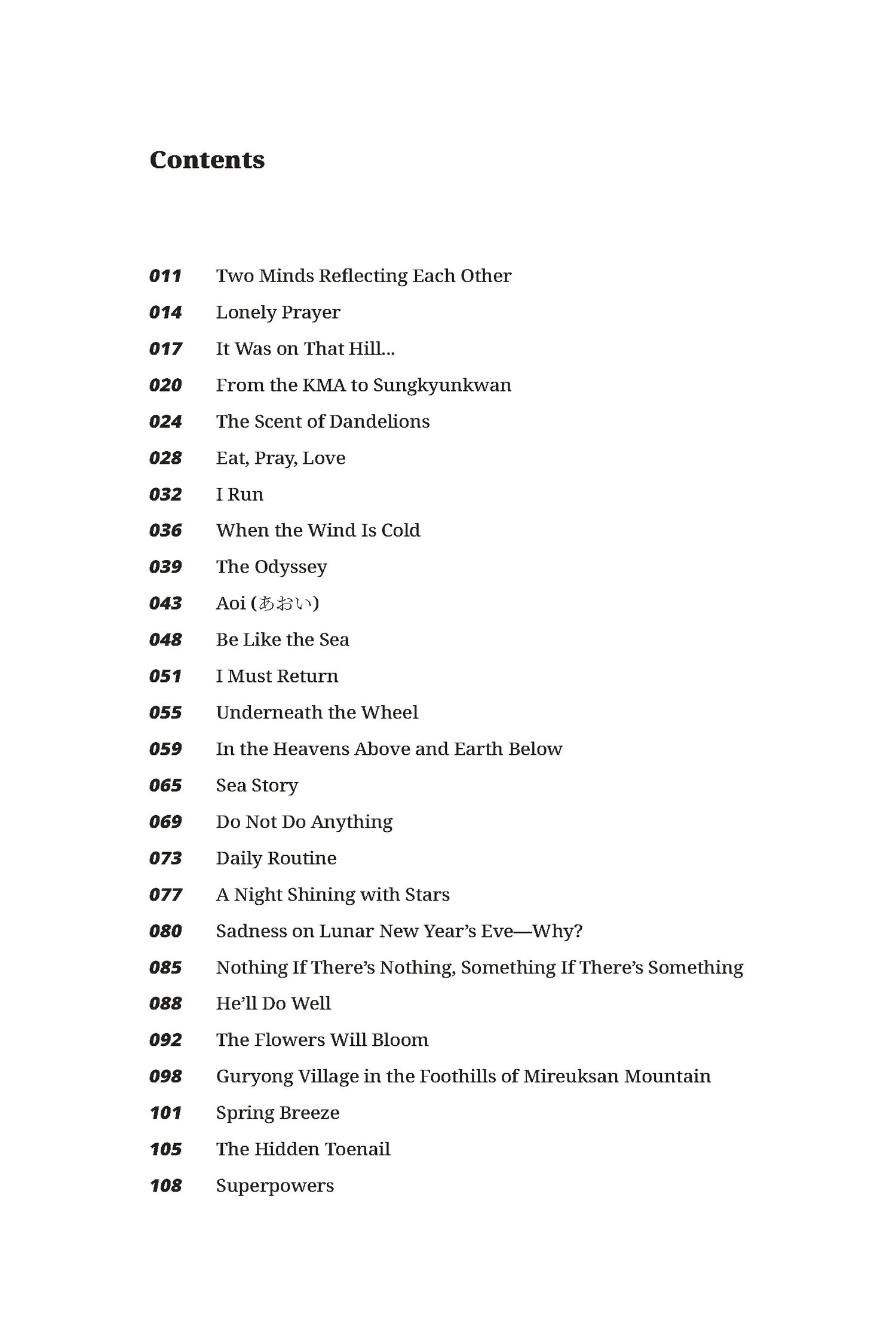 Contents

011 Two Minds Reflecting Each Other
014 Lonely Prayer
017 It Was on That Hill...
020 From the KMA to Sungkyunkwan
024 The Scent of Dandelions
028 Eat, Pray, Love
032 I Run
036 When the Wind Is Cold
039 The Odyssey
043 Aoi (あおい)
048 Be Like the Sea
051 I Must Return
055 Underneath the Wheel
059 In the Heavens Above and Earth Below
065 Sea Story
069 Do Not Do Anything
073 Daily Routine
077 A Night Shining with Stars
080 Sadness on Lunar New Year's Eve—Why?
085 Nothing If There's Nothing, Something If There's Something
088 He'll Do Well
092 The Flowers Will Bloom
098 Guryong Village in the Foothills of Mireuksan Mountain
101 Spring Breeze
105 The Hidden Toenail
108 Superpowers